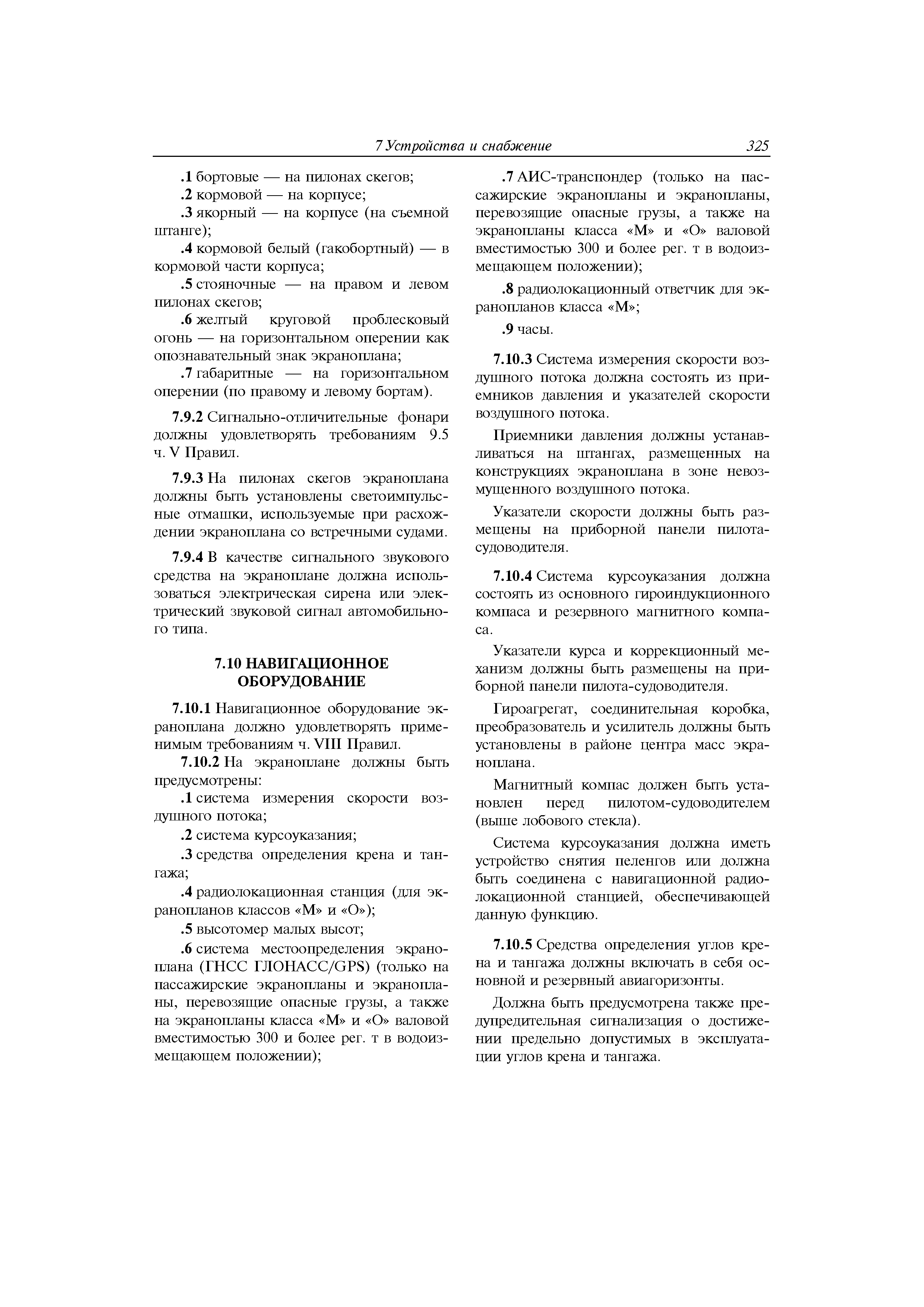 7 Устройства и снабжение 325

.1 бортовые — на пилонах скегов;

.2 кормовой — на корпусе;

.3 якорный — на корпусе (на съемной штанге);

.4 кормовой белый (гакобортный) — в кормовой части корпуса;

.5 стояночные — на правом и левом пилонах скегов;

.6 желтый круговой проблесковый огонь — на горизонтальном оперении как опознавательный знак экраноплана;

.7 габаритные — на горизонтальном оперении (по правому и левому бортам).

7.9.2 Сигнально-отличительные фонари должны удовлетворять требованиям 9.5 ч. V Правил.

7.9.3 На пилонах скегов экраноплана должны быть установлены светоимпульсные отмашки, используемые при расхождении экраноплана со встречными судами.

7.9.4 В качестве сигнального звукового средства на экраноплане должна использоваться электрическая сирена или электрический звуковой сигнал автомобильного типа.

7.10 НАВИГАЦИОННОЕ ОБОРУДОВАНИЕ

7.10.1 Навигационное оборудование экраноплана должно удовлетворять применимым требованиям ч. VIII Правил.

7.10.2 На экраноплане должны быть предусмотрены:

.1 система измерения скорости воздушного потока;

.2 система курсоуказания;

.3 средства определения крена и тангажа;

.4 радиолокационная станция (для экранопланов классов «М» и «О»);

.5 высотомер малых высот;

.6 система местоопределения экраноплана (ГНСС ГЛОНАСС/GPS) (только на пассажирские экранопланы и экранопланы, перевозящие опасные грузы, а также на экранопланы класса «М» и «О» валовой вместимостью 300 и более рег. т в водоизмещающем положении);

.7 АИС-транспондер (только на пассажирские экранопланы и экранопланы, перевозящие опасные грузы, а также на экранопланы класса «М» и «О» валовой вместимостью 300 и более рег. т в водоизмещающем положении);

.8 радиолокационный ответчик для экранопланов класса «М»;

.9 часы.

7.10.3 Система измерения скорости воздушного потока должна состоять из приемников давления и указателей скорости воздушного потока.

Приемники давления должны устанавливаться на штангах, размещенных на конструкциях экраноплана в зоне невозмущенного воздушного потока.

Указатели скорости должны быть размещены на приборной панели пилота-судоводителя.

7.10.4 Система курсоуказания должна состоять из основного гироиндукционного компаса и резервного магнитного компаса.

Указатели курса и коррекционный механизм должны быть размещены на приборной панели пилота-судоводителя.

Гироагрегат, соединительная коробка, преобразователь и усилитель должны быть установлены в районе центра масс экраноплана.

Магнитный компас должен быть установлен перед пилотом-судоводителем (выше лобового стекла).

Система курсоуказания должна иметь устройство снятия пеленгов или должна быть соединена с навигационной радиолокационной станцией, обеспечивающей данную функцию.

7.10.5 Средства определения углов крена и тангажа должны включать в себя основной и резервный авиагоризонты.

Должна быть предусмотрена также предупредительная сигнализация о достижении предельно допустимых в эксплуатации углов крена и тангажа.